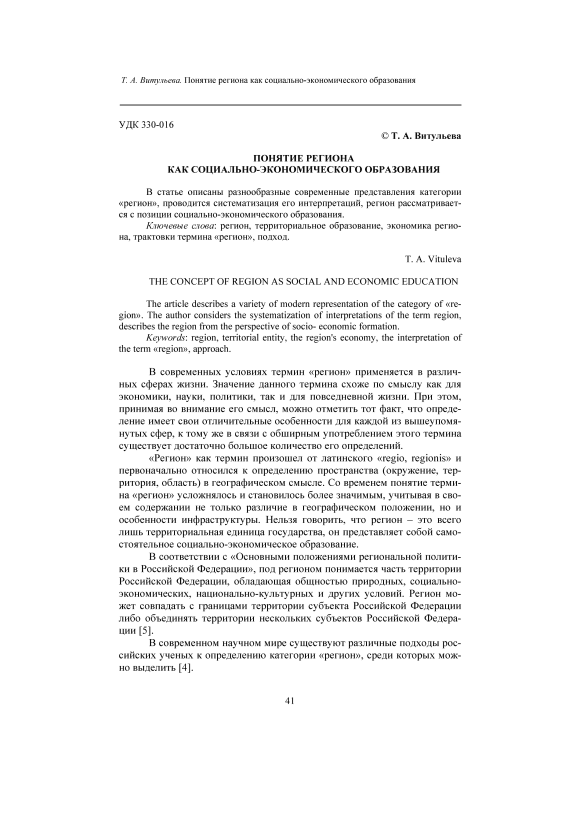 Т. А. Витульева. Понятие региона как социально-экономического образования

УДК 330-016

© Т. А. Витульева

ПОНЯТИЕ РЕГИОНА
КАК СОЦИАЛЬНО-ЭКОНОМИЧЕСКОГО ОБРАЗОВАНИЯ

В статье описаны разнообразные современные представления категории «регион», проводится систематизация его интерпретаций, регион рассматривается с позиции социально-экономического образования.

Ключевые слова: регион, территориальное образование, экономика региона, трактовки термина «регион», подход.

T. A. Vituleva

THE CONCEPT OF REGION AS SOCIAL AND ECONOMIC EDUCATION

The article describes a variety of modern representation of the category of «region». The author considers the systematization of interpretations of the term region, describes the region from the perspective of socio- economic formation.

Keywords: region, territorial entity, the region's economy, the interpretation of the term «region», approach.

В современных условиях термин «регион» применяется в различных сферах жизни. Значение данного термина схоже по смыслу как для экономики, науки, политики, так и для повседневной жизни. При этом, принимая во внимание его смысл, можно отметить тот факт, что определение имеет свои отличительные особенности для каждой из вышеупомянутых сфер, к тому же в связи с обширным употреблением этого термина существует достаточно большое количество его определений.

«Регион» как термин произошел от латинского «regio, regionis» и первоначально относился к определению пространства (окружение, территория, область) в географическом смысле. Со временем понятие термина «регион» усложнялось и становилось более значимым, учитывая в своем содержании не только различие в географическом положении, но и особенности инфраструктуры. Нельзя говорить, что регион – это всего лишь территориальная единица государства, он представляет собой самостоятельное социально-экономическое образование.

В соответствии с «Основными положениями региональной политики в Российской Федерации», под регионом понимается часть территории Российской Федерации, обладающая общностью природных, социально-экономических, национально-культурных и других условий. Регион может совпадать с границами территории субъекта Российской Федерации либо объединять территории нескольких субъектов Российской Федерации [5].

В современном научном мире существуют различные подходы российских ученых к определению категории «регион», среди которых можно выделить [4].

41